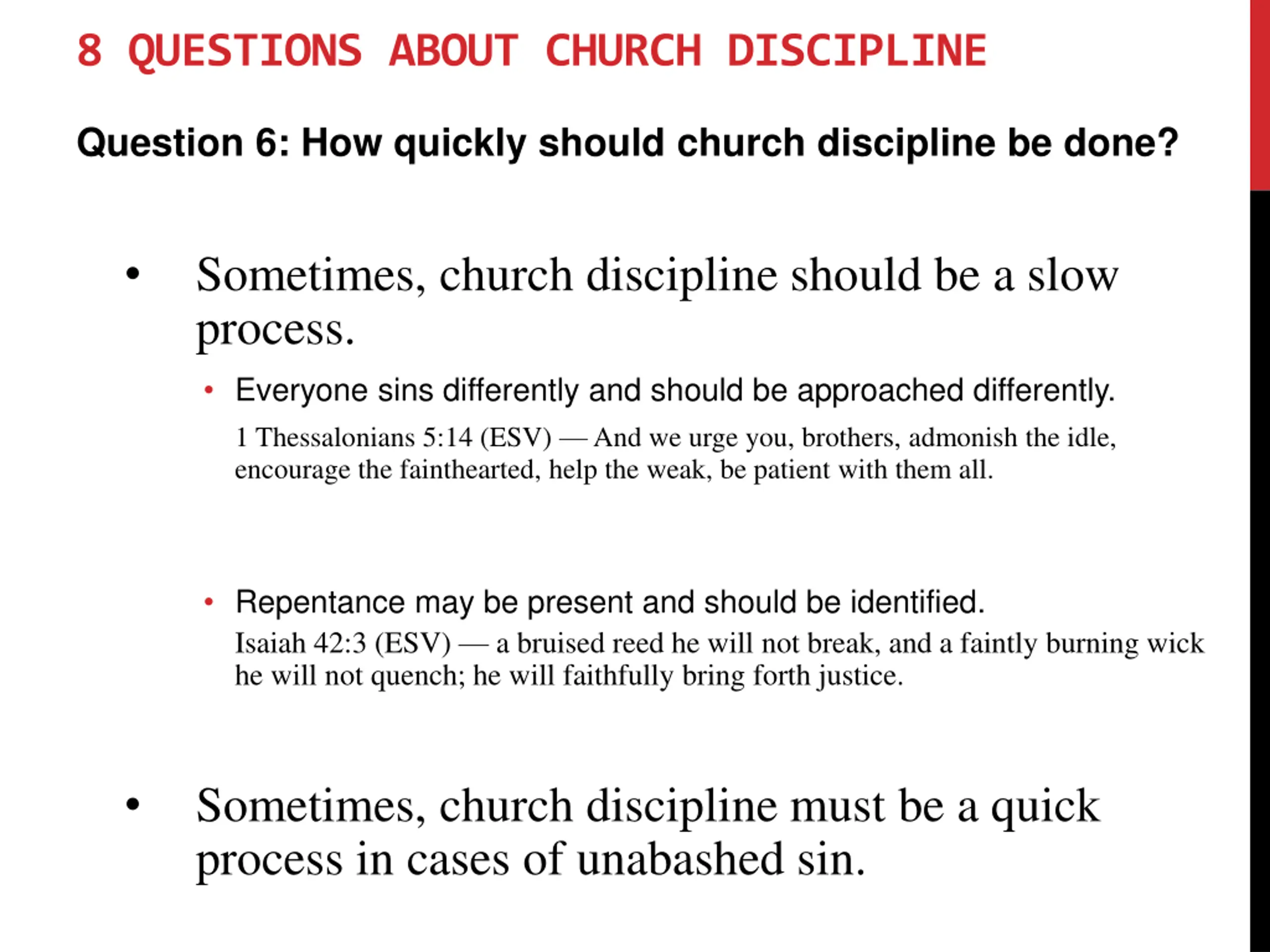 8 QUESTIONS ABOUT CHURCH DISCIPLINE

Question 6: How quickly should church discipline be done?

• Sometimes, church discipline should be a slow process.

• Everyone sins differently and should be approached differently.

1 Thessalonians 5:14 (ESV) — And we urge you, brothers, admonish the idle, encourage the fainthearted, help the weak, be patient with them all.

• Repentance may be present and should be identified.

Isaiah 42:3 (ESV) — a bruised reed he will not break, and a faintly burning wick he will not quench; he will faithfully bring forth justice.

• Sometimes, church discipline must be a quick process in cases of unabashed sin.